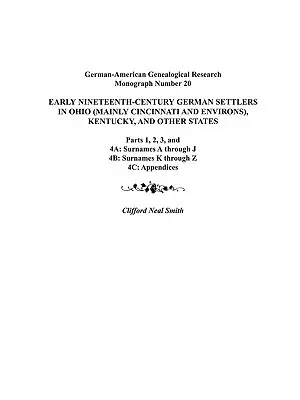 German-American Genealogical Research
Monograph Number 20

EARLY NINETEENTH-CENTURY GERMAN SETTLERS IN OHIO (MAINLY CINCINNATI AND ENVIRONS), KENTUCKY, AND OTHER STATES

Parts 1, 2, 3, and
4A: Surnames A through J
4B: Surnames K through Z
4C: Appendices

Clifford Neal Smith